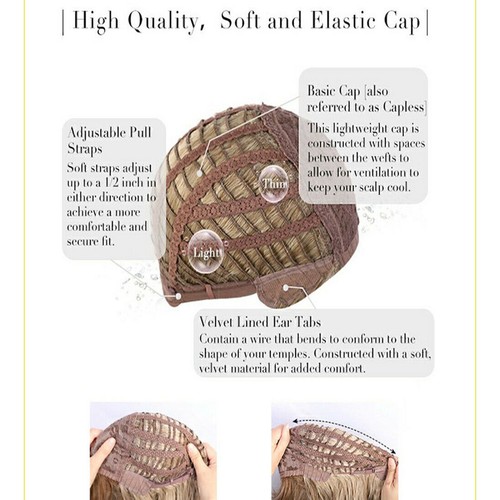 | High Quality, Soft and Elastic Cap |

Adjustable Pull Straps
Soft straps adjust up to a 1/2 inch in either direction to achieve a more comfortable and secure fit.

Basic Cap [also referred to as Capless]
This lightweight cap is constructed with spaces between the wefts to allow for ventilation to keep your scalp cool.

Thin

Light

Velvet Lined Ear Tabs
Contain a wire that bends to conform to the shape of your temples. Constructed with a soft, velvet material for added comfort.